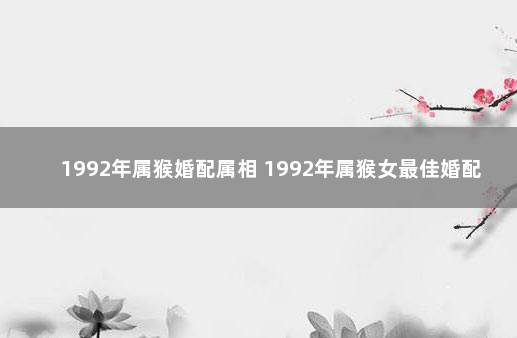 1992年属猴婚配属相 1992年属猴女最佳婚配